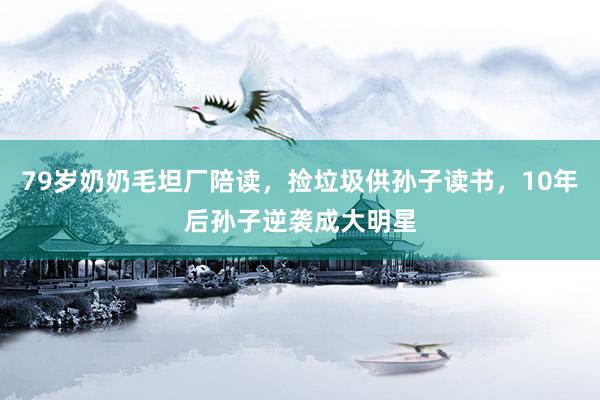 79岁奶奶毛坦厂陪读，捡垃圾供孙子读书，10年后孙子逆袭成大明星